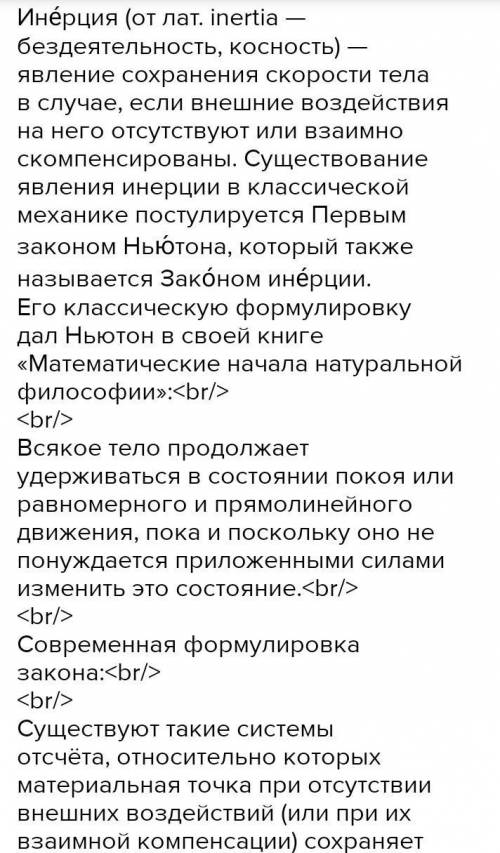 Ине́рция (от лат. inertia — бездеятельность, косность) — явление сохранения скорости тела в случае, если внешние воздействия на него отсутствуют или взаимно скомпенсированы. Существование явления инерции в классической механике постулируется Первым законом Нью́тона, который также называется Зако́ном ине́рции. Его классическую формулировку дал Ньютон в своей книге «Математические начала натуральной философии»:<br/>
<br/>
Всякое тело продолжает удерживаться в состоянии покоя или равномерного и прямолинейного движения, пока и поскольку оно не понуждается приложенными силами изменить это состояние.<br/>
<br/>
Современная формулировка закона:<br/>
<br/>
Существуют такие системы отсчёта, относительно которых материальная точка при отсутствии внешних воздействий (или при их взаимной компенсации) сохраняет